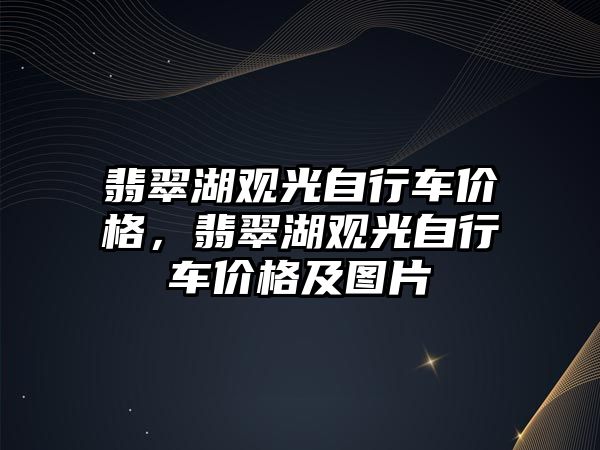 翡翠湖观光自行车价格，翡翠湖观光自行车价格及图片